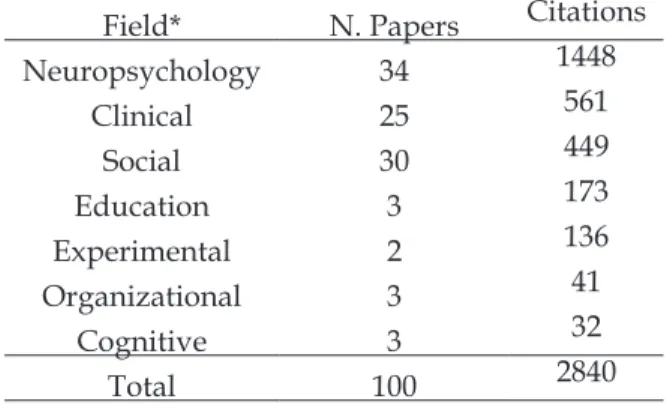 | Field* | N. Papers | Citations |
|---|---|---|
| Neuropsychology | 34 | 1448 |
| Clinical | 25 | 561 |
| Social | 30 | 449 |
| Education | 3 | 173 |
| Experimental | 2 | 136 |
| Organizational | 3 | 41 |
| Cognitive | 3 | 32 |
| Total | 100 | 2840 |